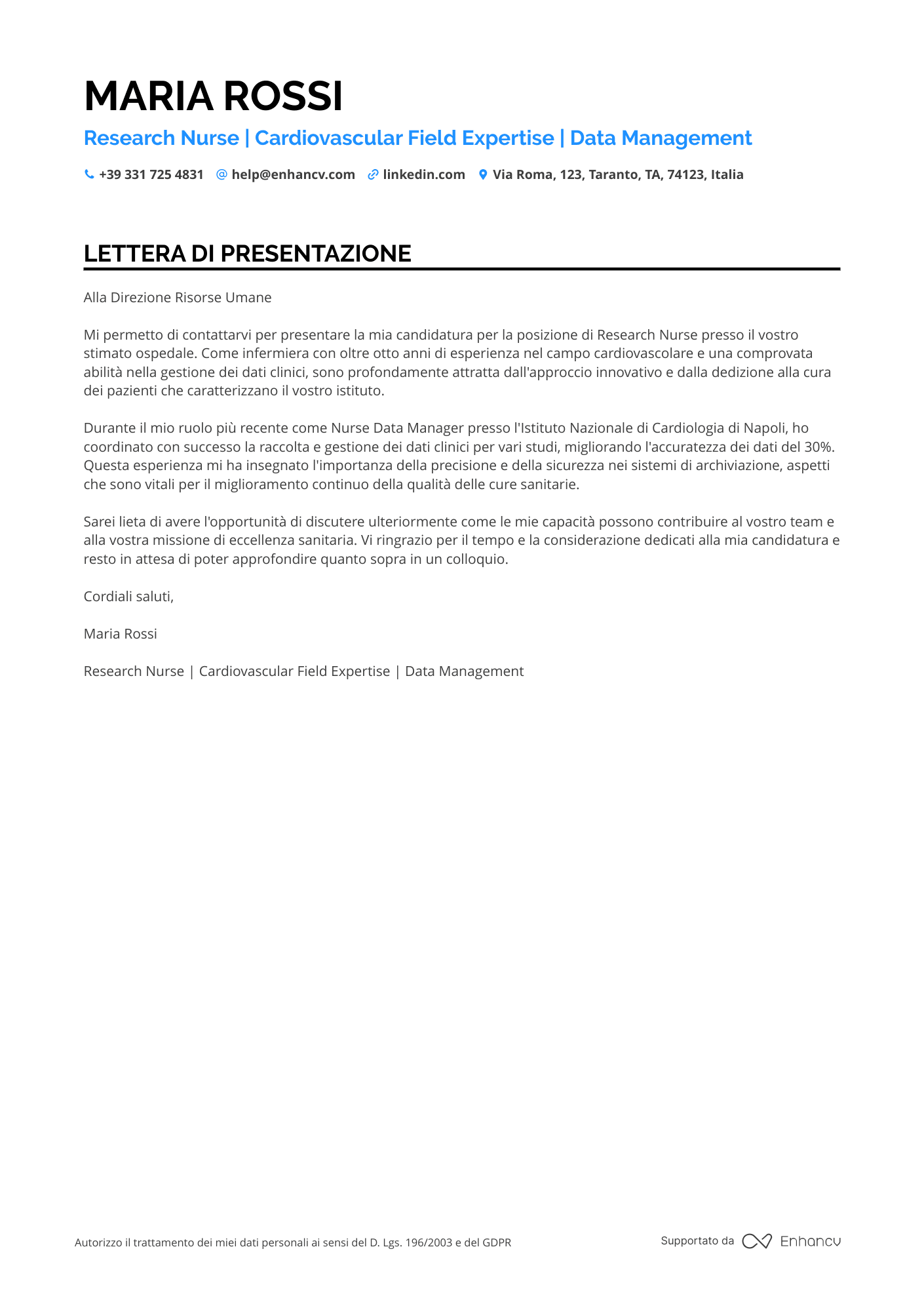 MARIA ROSSI

Research Nurse | Cardiovascular Field Expertise | Data Management

+39 331 725 4831 help@enhancv.com linkedin.com Via Roma, 123, Taranto, TA, 74123, Italia

LETTERA DI PRESENTAZIONE

Alla Direzione Risorse Umane

Mi permetto di contattarvi per presentare la mia candidatura per la posizione di Research Nurse presso il vostro stimato ospedale. Come infermiera con oltre otto anni di esperienza nel campo cardiovascolare e una comprovata abilità nella gestione dei dati clinici, sono profondamente attratta dall'approccio innovativo e dalla dedizione alla cura dei pazienti che caratterizzano il vostro istituto.

Durante il mio ruolo più recente come Nurse Data Manager presso l'Istituto Nazionale di Cardiologia di Napoli, ho coordinato con successo la raccolta e gestione dei dati clinici per vari studi, migliorando l'accuratezza dei dati del 30%. Questa esperienza mi ha insegnato l'importanza della precisione e della sicurezza nei sistemi di archiviazione, aspetti che sono vitali per il miglioramento continuo della qualità delle cure sanitarie.

Sarei lieta di avere l'opportunità di discutere ulteriormente come le mie capacità possono contribuire al vostro team e alla vostra missione di eccellenza sanitaria. Vi ringrazio per il tempo e la considerazione dedicati alla mia candidatura e resto in attesa di poter approfondire quanto sopra in un colloquio.

Cordiali saluti,

Maria Rossi

Research Nurse | Cardiovascular Field Expertise | Data Management

Autorizzo il trattamento dei miei dati personali ai sensi del D. Lgs. 196/2003 e del GDPR

Supportato da Enhancv